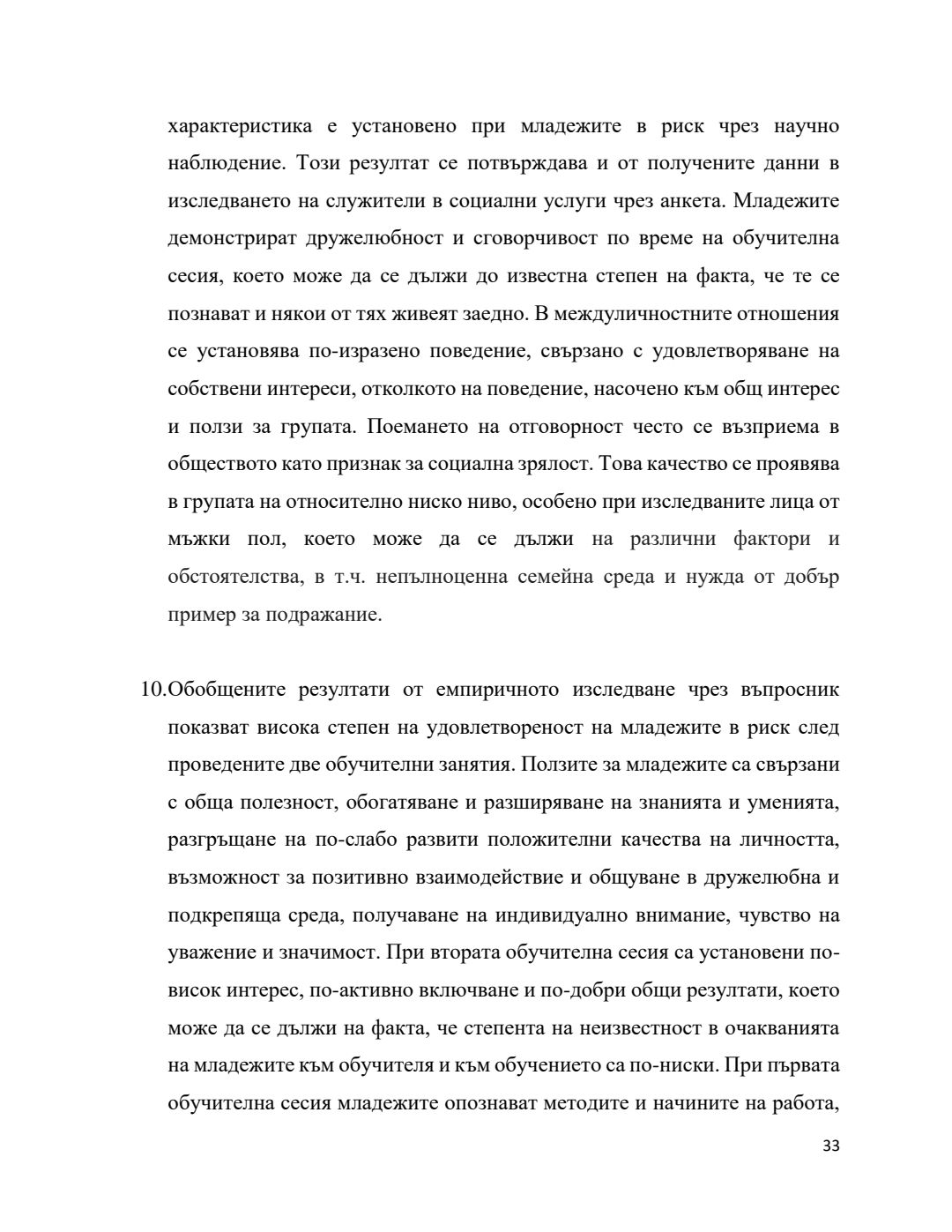 характеристика е установено при младежите в риск чрез научно наблюдение. Този резултат се потвърждава и от получените данни в изследването на служители в социални услуги чрез анкета. Младежите демонстрират дружелюбност и сговорчивост по време на обучителна сесия, което може да се дължи до известна степен на факта, че те се познават и някои от тях живеят заедно. В междуличностните отношения се установява по-изразено поведение, свързано с удовлетворяване на собствени интереси, отколкото на поведение, насочено към общ интерес и ползи за групата. Поемането на отговорност често се възприема в обществото като признак за социална зрялост. Това качество се проявява в групата на относително ниско ниво, особено при изследваните лица от мъжки пол, което може да се дължи на различни фактори и обстоятелства, в т.ч. непълноценна семейна среда и нужда от добър пример за подражание.

10.Обобщените резултати от емпиричното изследване чрез въпросник показват висока степен на удовлетвореност на младежите в риск след проведените две обучителни занятия. Ползите за младежите са свързани с обща полезност, обогатяване и разширяване на знанията и уменията, разгръщане на по-слабо развити положителни качества на личността, възможност за позитивно взаимодействие и общуване в дружелюбна и подкрепяща среда, получаване на индивидуално внимание, чувство на уважение и значимост. При втората обучителна сесия са установени по-висок интерес, по-активно включване и по-добри общи резултати, което може да се дължи на факта, че степента на неизвестност в очакванията на младежите към обучителя и към обучението са по-ниски. При първата обучителна сесия младежите опознават методите и начините на работа,

33